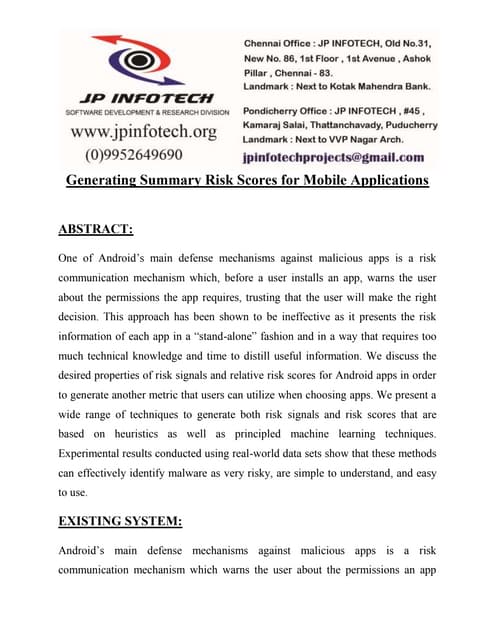 JP INFOTECH
SOFTWARE DEVELOPMENT & RESEARCH DIVISION
www.jpinfotech.org
(0)9952649690

Chennai Office : JP INFOTECH, Old No.31, New No. 86, 1st Floor , 1st Avenue , Ashok Pillar , Chennai - 83.
Landmark : Next to Kotak Mahendra Bank.

Pondicherry Office : JP INFOTECH , #45 , Kamaraj Salai, Thattanchavady, Puducherry
Landmark : Next to VVP Nagar Arch.

jpinfotechprojects@gmail.com

Generating Summary Risk Scores for Mobile Applications

ABSTRACT:

One of Android's main defense mechanisms against malicious apps is a risk communication mechanism which, before a user installs an app, warns the user about the permissions the app requires, trusting that the user will make the right decision. This approach has been shown to be ineffective as it presents the risk information of each app in a "stand-alone" fashion and in a way that requires too much technical knowledge and time to distill useful information. We discuss the desired properties of risk signals and relative risk scores for Android apps in order to generate another metric that users can utilize when choosing apps. We present a wide range of techniques to generate both risk signals and risk scores that are based on heuristics as well as principled machine learning techniques. Experimental results conducted using real-world data sets show that these methods can effectively identify malware as very risky, are simple to understand, and easy to use.

EXISTING SYSTEM:

Android's main defense mechanisms against malicious apps is a risk communication mechanism which warns the user about the permissions an app